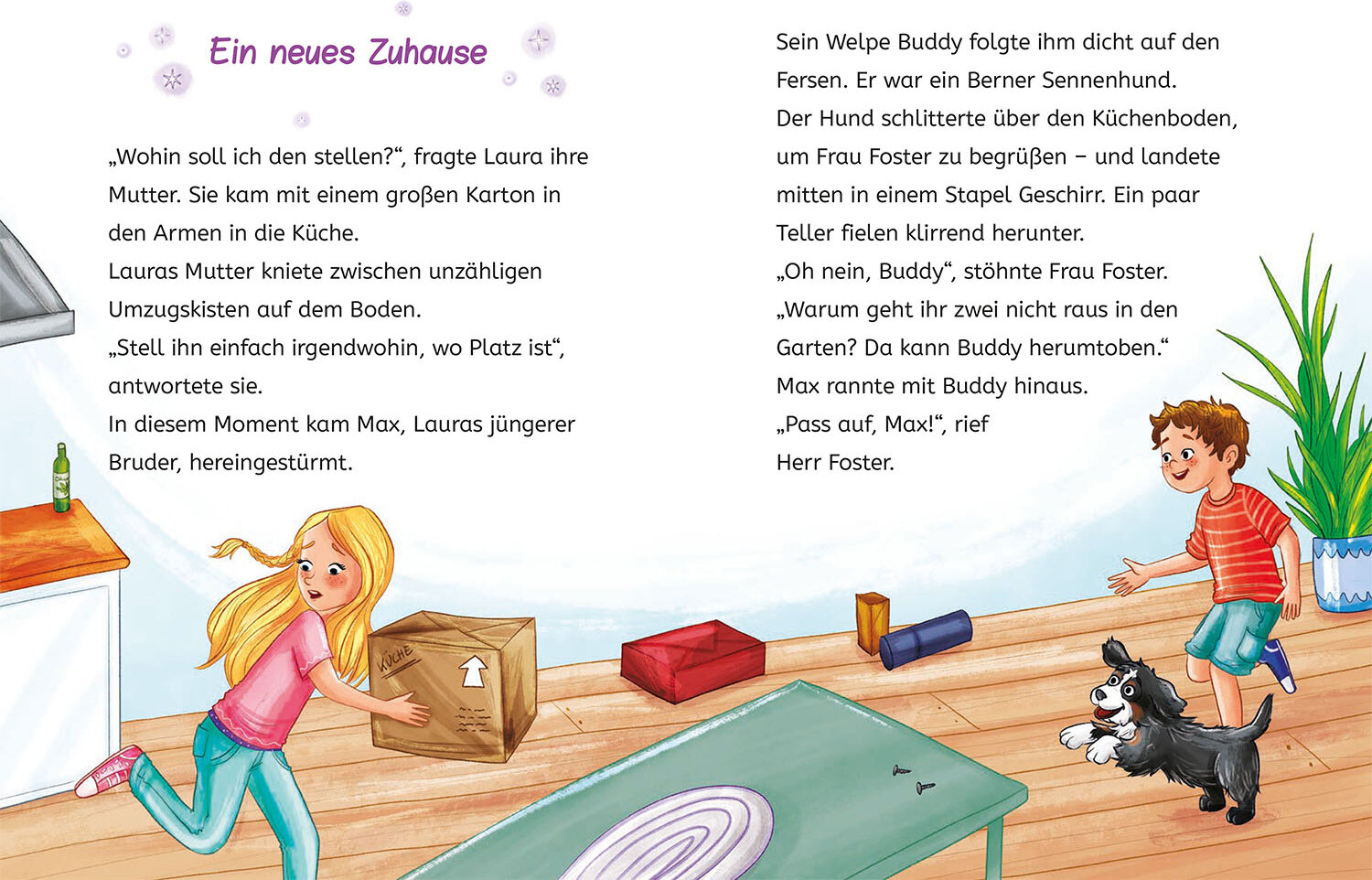 Ein neues Zuhause

„Wohin soll ich den stellen?“, fragte Laura ihre Mutter. Sie kam mit einem großen Karton in den Armen in die Küche.
Lauras Mutter kniete zwischen unzähligen Umzugskisten auf dem Boden.
„Stell ihn einfach irgendwohin, wo Platz ist“, antwortete sie.
In diesem Moment kam Max, Lauras jüngerer Bruder, hereingestürmt.

Sein Welpe Buddy folgte ihm dicht auf den Fersen. Er war ein Berner Sennenhund.
Der Hund schlitterte über den Küchenboden, um Frau Foster zu begrüßen – und landete mitten in einem Stapel Geschirr. Ein paar Teller fielen klirrend herunter.
„Oh nein, Buddy“, stöhnte Frau Foster.
„Warum geht ihr zwei nicht raus in den Garten? Da kann Buddy herumtoben.“
Max rannte mit Buddy hinaus.
„Pass auf, Max!“, rief Herr Foster.

KÜCHE